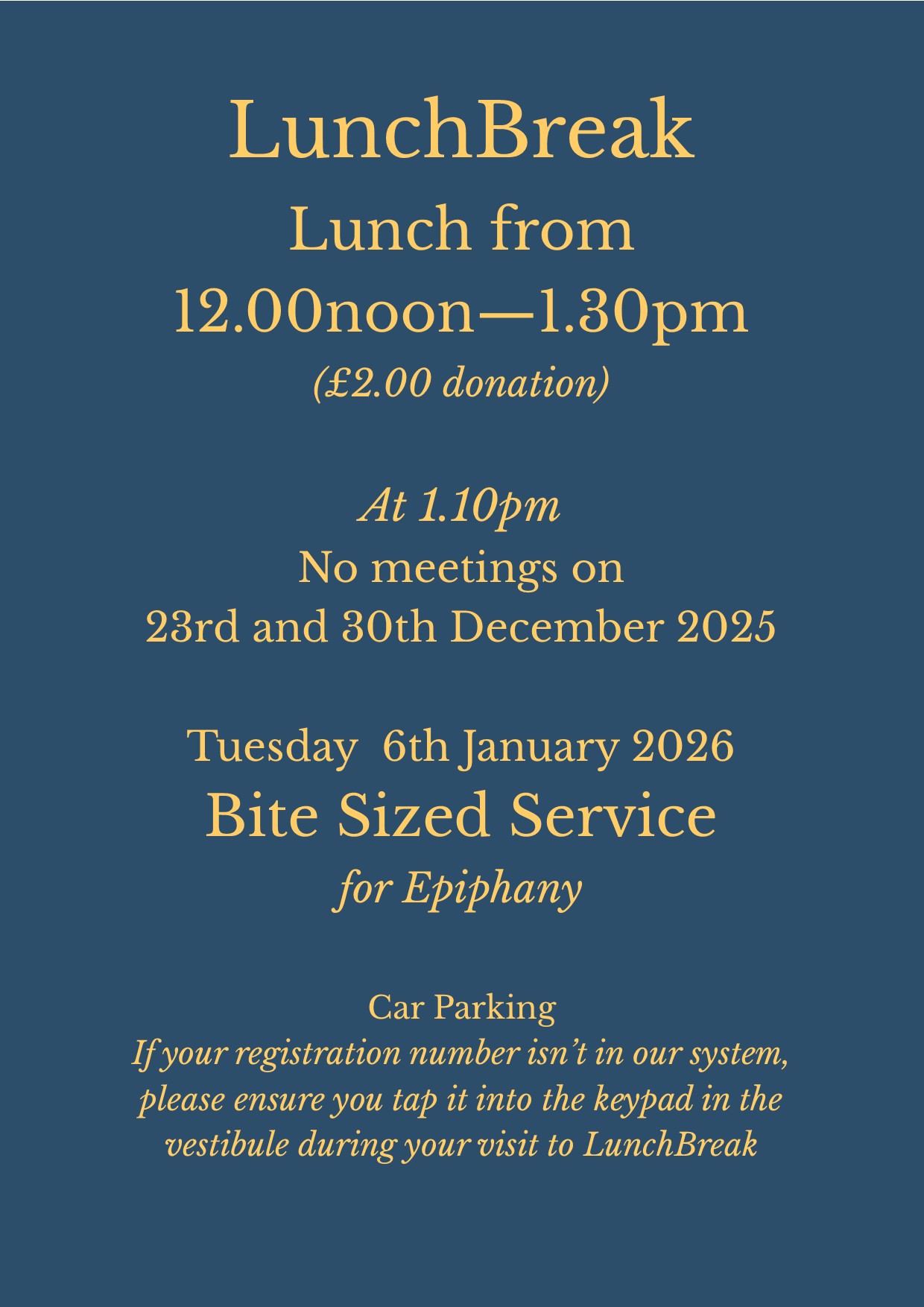 LunchBreak
Lunch from
12.00noon—1.30pm
(£2.00 donation)

At 1.10pm
No meetings on
23rd and 30th December 2025

Tuesday 6th January 2026
Bite Sized Service
for Epiphany

Car Parking
If your registration number isn't in our system, please ensure you tap it into the keypad in the vestibule during your visit to LunchBreak